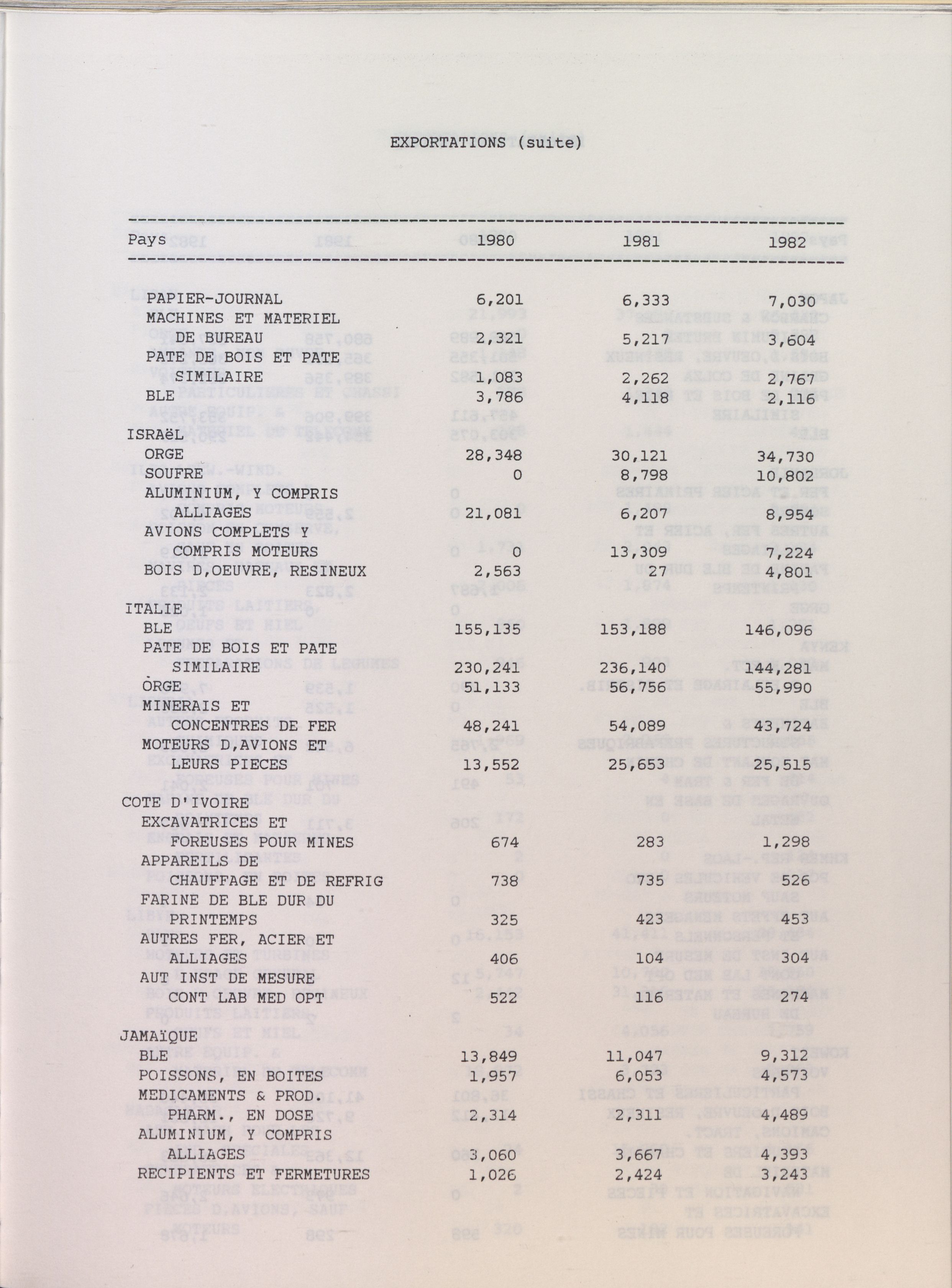 EXPORTATIONS (suite)

| Pays | 1980 | 1981 | 1982 |
|---|---|---|---|
| PAPIER-JOURNAL | 6,201 | 6,333 | 7,030 |
| MACHINES ET MATERIEL DE BUREAU | 2,321 | 5,217 | 3,604 |
| PATE DE BOIS ET PATE SIMILAIRE | 1,083 | 2,262 | 2,767 |
| BLE | 3,786 | 4,118 | 2,116 |
| ISRAëL | | | |
| ORGE | 28,348 | 30,121 | 34,730 |
| SOUFRE | 0 | 8,798 | 10,802 |
| ALUMINIUM, Y COMPRIS ALLIAGES | 21,081 | 6,207 | 8,954 |
| AVIONS COMPLETS Y COMPRIS MOTEURS | 0 | 13,309 | 7,224 |
| BOIS D,OEUVRE, RESINEUX | 2,563 | 27 | 4,801 |
| ITALIE | | | |
| BLE | 155,135 | 153,188 | 146,096 |
| PATE DE BOIS ET PATE SIMILAIRE | 230,241 | 236,140 | 144,281 |
| ORGE | 51,133 | 56,756 | 55,990 |
| MINERAIS ET CONCENTRES DE FER | 48,241 | 54,089 | 43,724 |
| MOTEURS D,AVIONS ET LEURS PIECES | 13,552 | 25,653 | 25,515 |
| COTE D'IVOIRE | | | |
| EXCAVATRICES ET FOREUSES POUR MINES | 674 | 283 | 1,298 |
| APPAREILS DE CHAUFFAGE ET DE REFRIG | 738 | 735 | 526 |
| FARINE DE BLE DUR DU PRINTEMPS | 325 | 423 | 453 |
| AUTRES FER, ACIER ET ALLIAGES | 406 | 104 | 304 |
| AUT INST DE MESURE CONT LAB MED OPT | 522 | 116 | 274 |
| JAMAÏQUE | | | |
| BLE | 13,849 | 11,047 | 9,312 |
| POISSONS, EN BOITES | 1,957 | 6,053 | 4,573 |
| MEDICAMENTS & PROD. PHARM., EN DOSE | 2,314 | 2,311 | 4,489 |
| ALUMINIUM, Y COMPRIS ALLIAGES | 3,060 | 3,667 | 4,393 |
| RECIPIENTS ET FERMETURES | 1,026 | 2,424 | 3,243 |